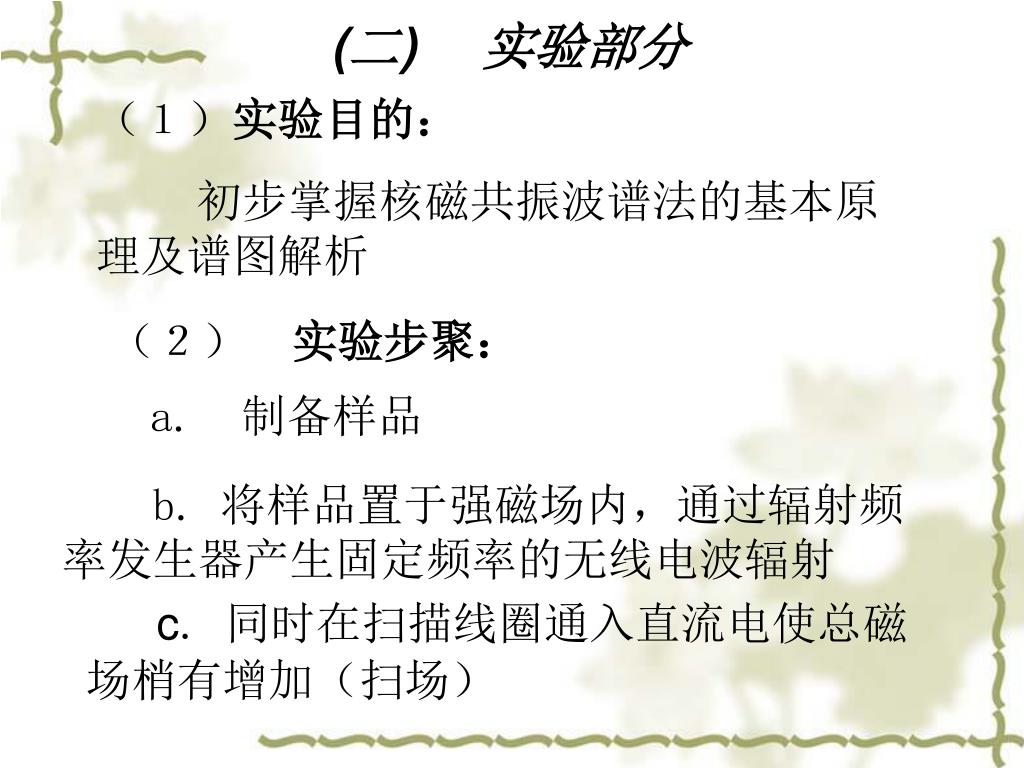 (二)　实验部分

（1）实验目的：

初步掌握核磁共振波谱法的基本原理及谱图解析

（2）　实验步聚：

a.　制备样品

b. 将样品置于强磁场内，通过辐射频率发生器产生固定频率的无线电波辐射

c. 同时在扫描线圈通入直流电使总磁场梢有增加（扫场）